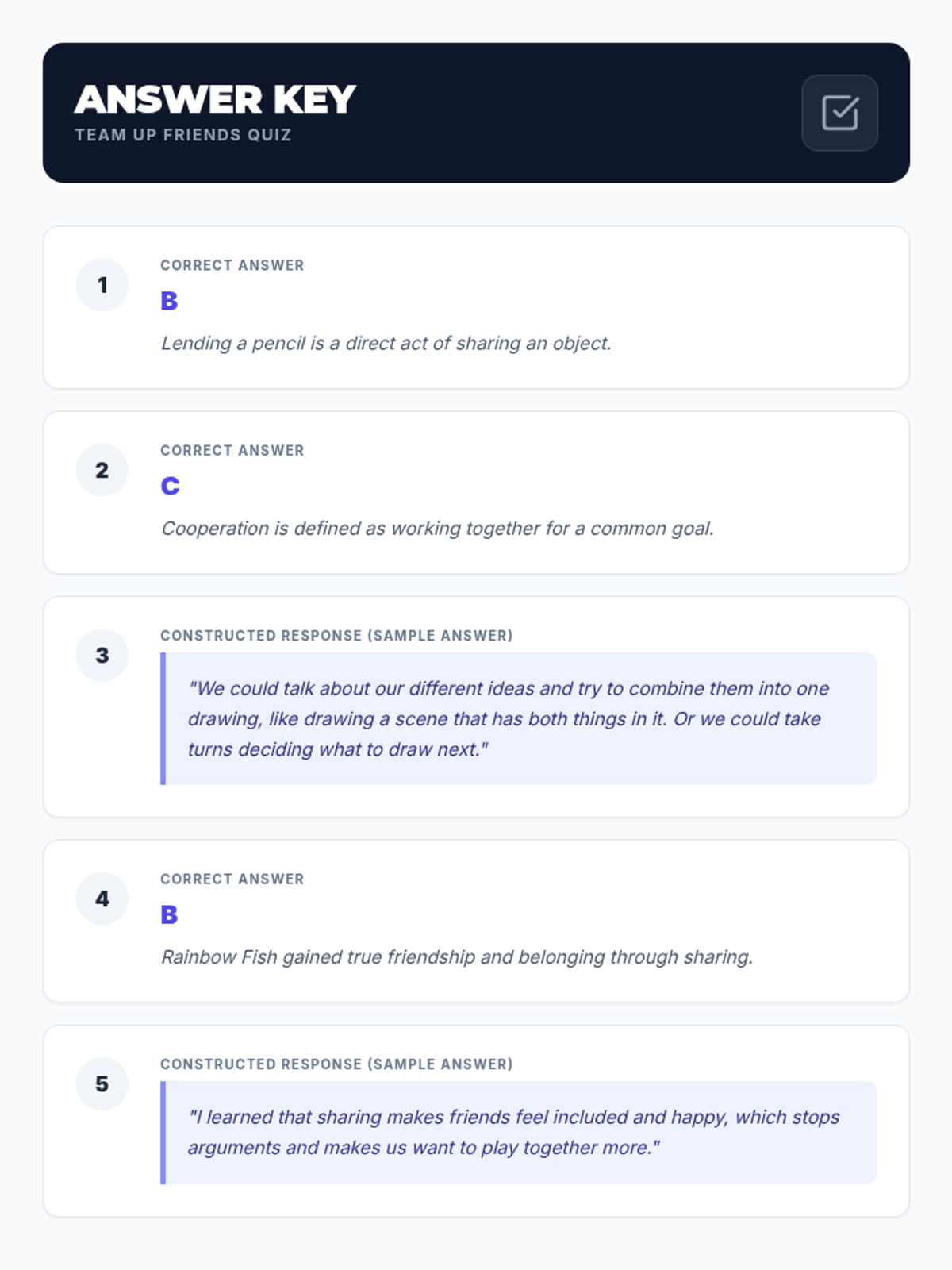 ANSWER KEY
TEAM UP FRIENDS QUIZ

1
CORRECT ANSWER
B
Lending a pencil is a direct act of sharing an object.

2
CORRECT ANSWER
C
Cooperation is defined as working together for a common goal.

3
CONSTRUCTED RESPONSE (SAMPLE ANSWER)
"We could talk about our different ideas and try to combine them into one drawing, like drawing a scene that has both things in it. Or we could take turns deciding what to draw next."

4
CORRECT ANSWER
B
Rainbow Fish gained true friendship and belonging through sharing.

5
CONSTRUCTED RESPONSE (SAMPLE ANSWER)
"I learned that sharing makes friends feel included and happy, which stops arguments and makes us want to play together more."